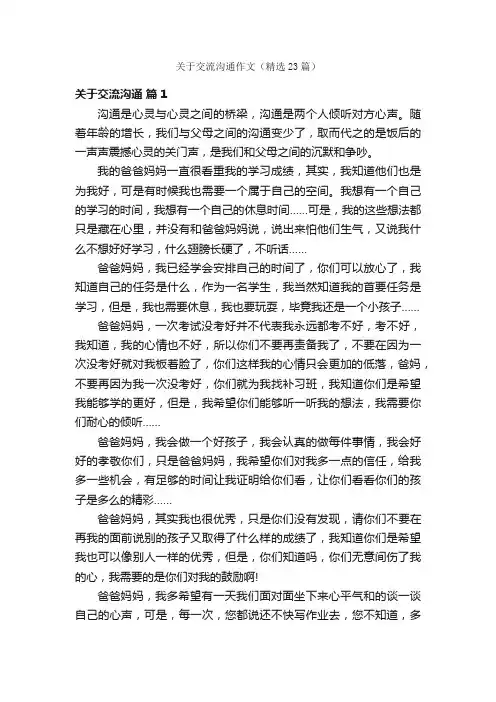 关于交流沟通作文（精选 23 篇）

关于交流沟通 篇 1

沟通是心灵与心灵之间的桥梁，沟通是两个人倾听对方心声。随着年龄的增长，我们与父母之间的沟通变少了，取而代之的是饭后的一声声震撼心灵的关门声，是我们和父母之间的沉默和争吵。

我的爸爸妈妈一直很看重我的学习成绩，其实，我知道他们也是为我好，可是有时候我也需要一个属于自己的空间。我想有一个自己的学习的时间，我想有一个自己的休息时间……可是，我的这些想法都只是藏在心里，并没有和爸爸妈妈说，说出来怕他们生气，又说我什么不想好好学习，什么翅膀长硬了，不听话……

爸爸妈妈，我已经学会安排自己的时间了，你们可以放心了，我知道自己的任务是什么，作为一名学生，我当然知道我的首要任务是学习，但是，我也需要休息，我也要玩耍，毕竟我还是一个小孩子……

爸爸妈妈，一次考试没考好并不代表我永远都考不好，考不好，我知道，我的心情也不好，所以你们不要再责备我了，不要在因为一次没考好就对我板着脸了，你们这样我的心情只会更加的低落，爸妈，不要再因为我一次没考好，你们就为我找补习班，我知道你们是希望我能够学的更好，但是，我希望你们能够听一听我的想法，我需要你们耐心的倾听……

爸爸妈妈，我会做一个好孩子，我会认真的做每件事情，我会好好的孝敬你们，只是爸爸妈妈，我希望你们对我多一点的信任，给我多一些机会，有足够的时间让我证明给你们看，让你们看看你们的孩子是多么的精彩……

爸爸妈妈，其实我也很优秀，只是你们没有发现，请你们不要在再我的面前说别的孩子又取得了什么样的成绩了，我知道你们是希望我也可以像别人一样的优秀，但是，你们知道吗，你们无意间伤了我的心，我需要的是你们对我的鼓励啊!

爸爸妈妈，我多希望有一天我们面对面坐下来心平气和的谈一谈自己的心声，可是，每一次，您都说还不快写作业去，您不知道，多